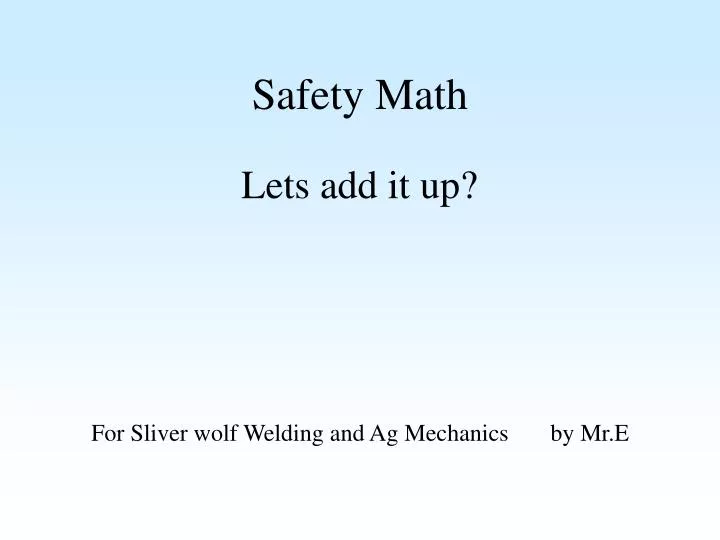 Safety Math

Lets add it up?

For Sliver wolf Welding and Ag Mechanics by Mr.E